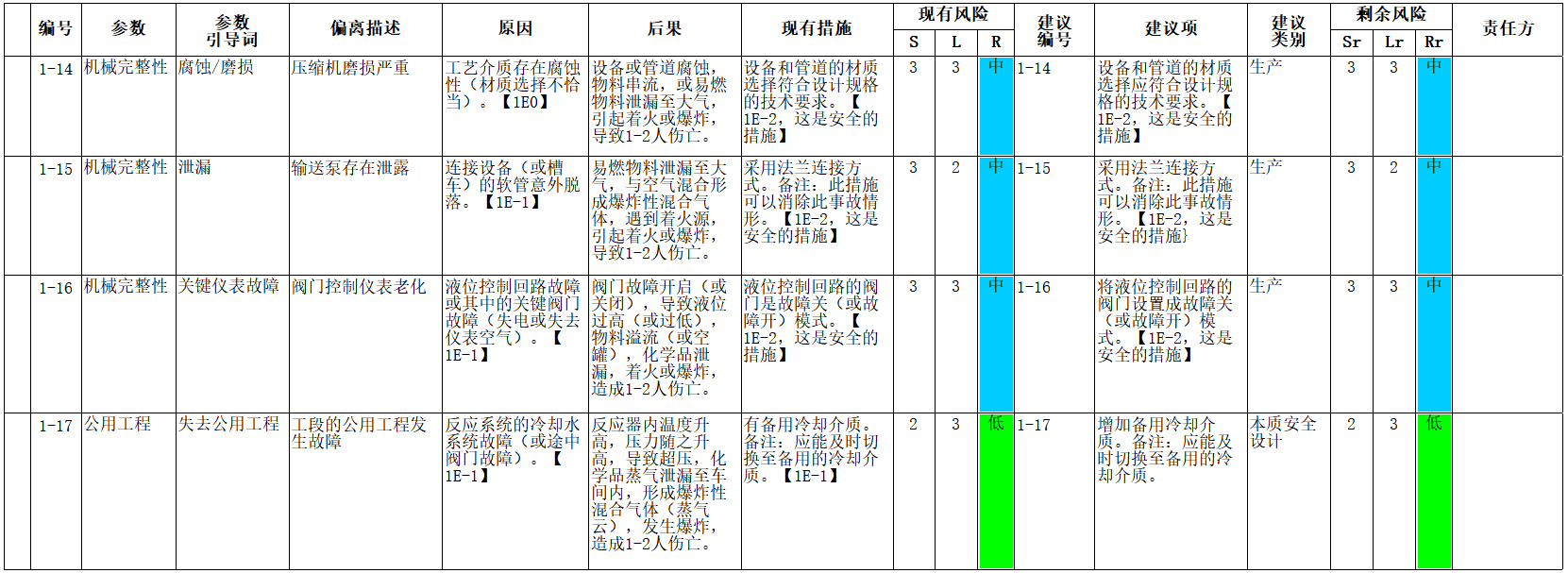 | 编号 | 参数 | 参数引导词 | 偏离描述 | 原因 | 后果 | 现有措施 | 现有风险 |  |  | 建议编号 | 建议项 | 建议类别 | 剩余风险 |  |  | 责任方 |
|---|---|---|---|---|---|---|---|---|---|---|---|---|---|---|---|---|
|  |  |  |  |  |  |  | S | L | R |  |  |  | Sr | Lr | Rr |  |
| 1-14 | 机械完整性 | 腐蚀/磨损 | 压缩机磨损严重 | 工艺介质存在腐蚀性（材质选择不恰当）。【1E0】 | 设备或管道腐蚀，物料串流，或易燃物料泄漏至大气，引起着火或爆炸，导致1-2人伤亡。 | 设备和管道的材质选择符合设计规格的技术要求。【1E-2，这是安全的措施】 | 3 | 3 | 中 | 1-14 | 设备和管道的材质选择应符合设计规格的技术要求。【1E-2，这是安全的措施】 | 生产 | 3 | 3 | 中 |  |
| 1-15 | 机械完整性 | 泄漏 | 输送泵存在泄露 | 连接设备（或槽车）的软管意外脱落。【1E-1】 | 易燃物料泄漏至大气，与空气混合形成爆炸性混合气体，遇到着火源，引起着火或爆炸，导致1-2人伤亡。 | 采用法兰连接方式。备注：此措施可以消除此事故情形。【1E-2，这是安全的措施】 | 3 | 2 | 中 | 1-15 | 采用法兰连接方式。备注：此措施可以消除此事故情形。【1E-2，这是安全的措施} | 生产 | 3 | 2 | 中 |  |
| 1-16 | 机械完整性 | 关键仪表故障 | 阀门控制仪表老化 | 液位控制回路故障或其中的关键阀门故障（失电或失去仪表空气）。【1E-1】 | 阀门故障开启（或关闭），导致液位过高（或过低），物料溢流（或空罐），化学品泄漏，着火或爆炸，造成1-2人伤亡。 | 液位控制回路的阀门是故障关（或故障开）模式。【1E-2，这是安全的措施】 | 3 | 3 | 中 | 1-16 | 将液位控制回路的阀门设置成故障关（或故障开）模式。【1E-2，这是安全的措施】 | 生产 | 3 | 3 | 中 |  |
| 1-17 | 公用工程 | 失去公用工程 | 工段的公用工程发生故障 | 反应系统的冷却水系统故障（或途中阀门故障）。【1E-1】 | 反应器内温度升高，压力随之升高，导致超压，化学品蒸气泄漏至车间内，形成爆炸性混合气体（蒸气云），发生爆炸，造成1-2人伤亡。 | 有备用冷却介质。备注：应能及时切换至备用的冷却介质。【1E-1】 | 2 | 3 | 低 | 1-17 | 增加备用冷却介质。备注：应能及时切换至备用的冷却介质。 | 本质安全设计 | 2 | 3 | 低 |  |